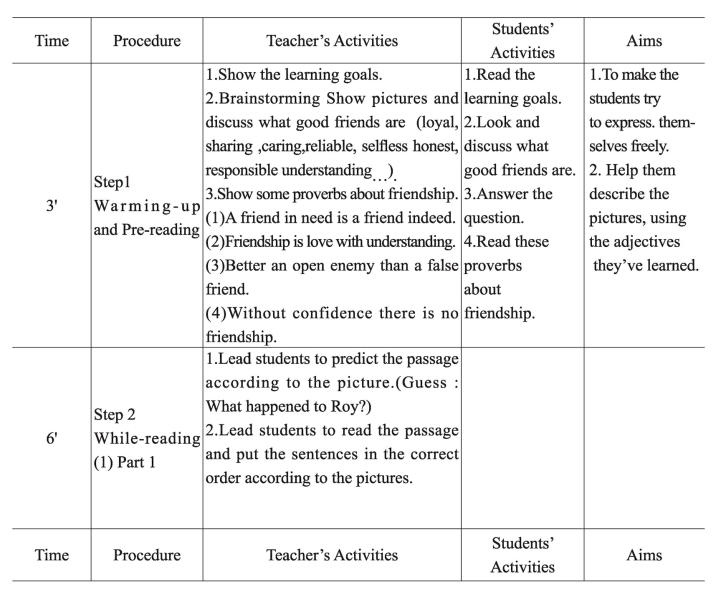 | Time | Procedure | Teacher's Activities | Students' Activities | Aims |
|---|---|---|---|---|
| 3' | Step1 Warming-up and Pre-reading | 1.Show the learning goals. 2.Brainstorming Show pictures and discuss what good friends are (loyal, sharing ,caring,reliable, selfless honest, responsible understanding…). 3.Show some proverbs about friendship. (1)A friend in need is a friend indeed. (2)Friendship is love with understanding. (3)Better an open enemy than a false friend. (4)Without confidence there is no friendship. | 1.Read the learning goals. 2.Look and discuss what good friends are. 3.Answer the question. 4.Read these proverbs about friendship. | 1.To make the students try to express. themselves freely. 2. Help them describe the pictures, using the adjectives they've learned. |
| 6' | Step 2 While-reading (1) Part 1 | 1.Lead students to predict the passage according to the picture.(Guess : What happened to Roy?) 2.Lead students to read the passage and put the sentences in the correct order according to the pictures. | | |
| Time | Procedure | Teacher's Activities | Students' Activities | Aims |